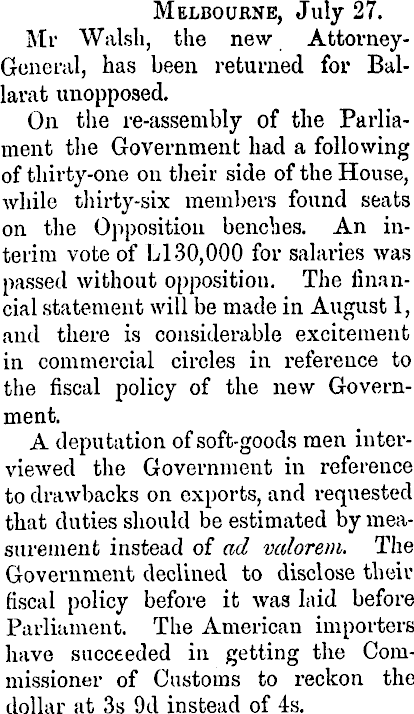 Melbourne, July 27.

Mr Walsh, the new Attorney-General, has been returned for Ballarat unopposed.

On the re-assembly of the Parliament the Government had a following of thirty-one on their side of the House, while thirty-six members found seats on the Opposition benches. An interim vote of L130,000 for salaries was passed without opposition. The financial statement will be made in August 1, and there is considerable excitement in commercial circles in reference to the fiscal policy of the new Government.

A deputation of soft-goods men interviewed the Government in reference to drawbacks on exports, and requested that duties should be estimated by measurement instead of ad valorem. The Government declined to disclose their fiscal policy before it was laid before Parliament. The American importers have succeeded in getting the Commissioner of Customs to reckon the dollar at 3s 9d instead of 4s.